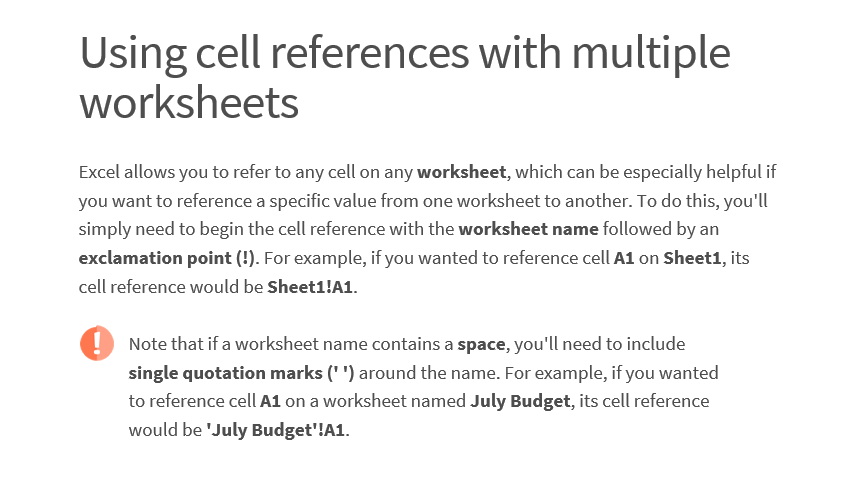 Using cell references with multiple worksheets

Excel allows you to refer to any cell on any worksheet, which can be especially helpful if you want to reference a specific value from one worksheet to another. To do this, you'll simply need to begin the cell reference with the worksheet name followed by an exclamation point (!). For example, if you wanted to reference cell A1 on Sheet1, its cell reference would be Sheet1!A1.

Note that if a worksheet name contains a space, you'll need to include single quotation marks (' ') around the name. For example, if you wanted to reference cell A1 on a worksheet named July Budget, its cell reference would be 'July Budget'!A1.